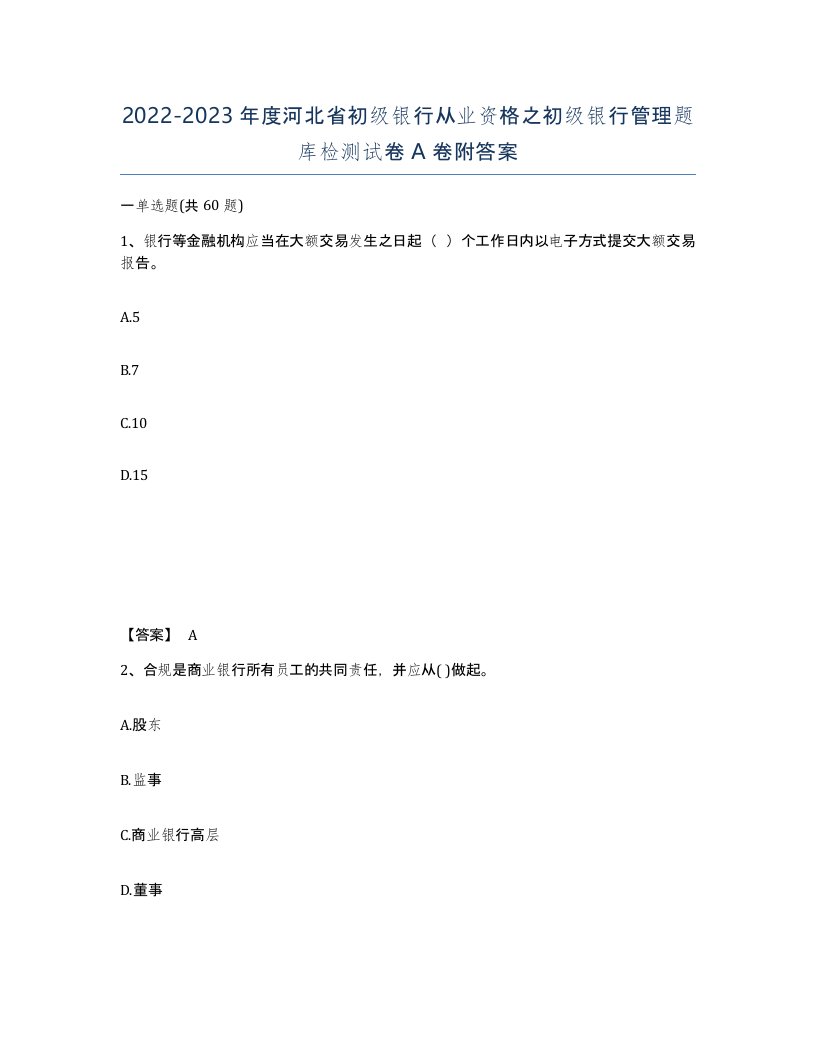 2022-2023年度河北省初级银行从业资格之初级银行管理题库检测试卷A卷附答案

一单选题(共60题)

1、银行等金融机构应当在大额交易发生之日起（ ）个工作日内以电子方式提交大额交易报告。

A.5

B.7

C.10

D.15

【答案】 A

2、合规是商业银行所有员工的共同责任，并应从( )做起。

A.股东

B.监事

C.商业银行高层

D.董事